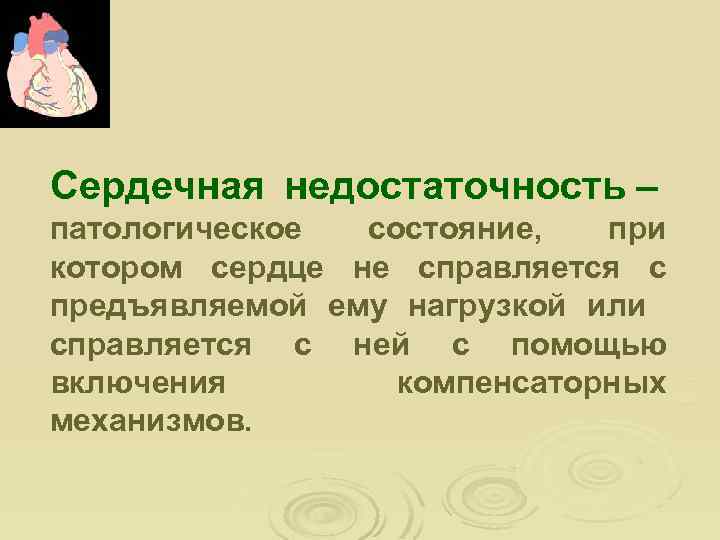 Сердечная недостаточность – патологическое состояние, при котором сердце не справляется с предъявляемой ему нагрузкой или справляется с ней с помощью включения компенсаторных механизмов.